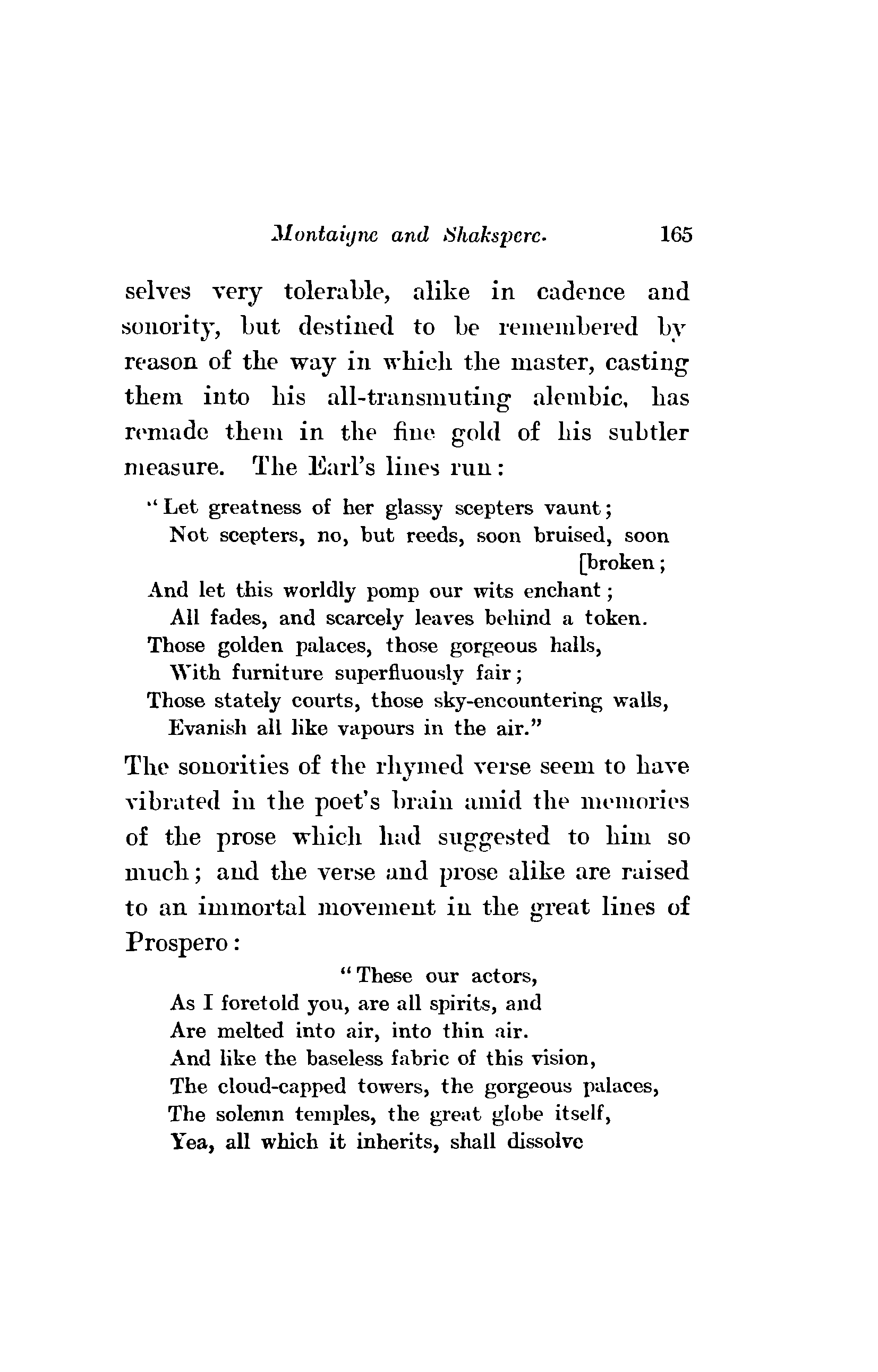 Montaigne and Shakspere. 165

selves very tolerable, alike in cadence and sonority, but destined to be remembered by reason of the way in which the master, casting them into his all-transmuting alembic, has remade them in the fine gold of his subtler measure. The Earl's lines run:

"Let greatness of her glassy scepters vaunt;
Not scepters, no, but reeds, soon bruised, soon [broken;
And let this worldly pomp our wits enchant;
All fades, and scarcely leaves behind a token.
Those golden palaces, those gorgeous halls,
With furniture superfluously fair;
Those stately courts, those sky-encountering walls,
Evanish all like vapours in the air."

The sonorities of the rhymed verse seem to have vibrated in the poet's brain amid the memories of the prose which had suggested to him so much; and the verse and prose alike are raised to an immortal movement in the great lines of Prospero:

"These our actors,
As I foretold you, are all spirits, and
Are melted into air, into thin air.
And like the baseless fabric of this vision,
The cloud-capped towers, the gorgeous palaces,
The solemn temples, the great globe itself,
Yea, all which it inherits, shall dissolve